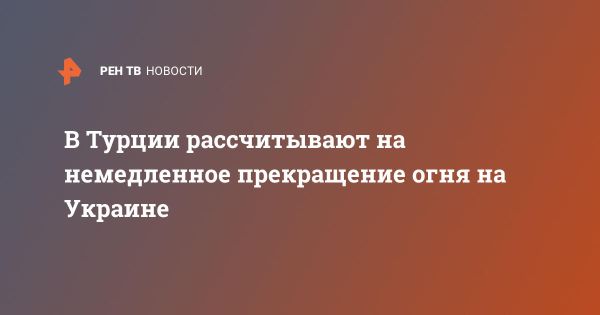 РЕН ТВ НОВОСТИ

В Турции рассчитывают на немедленное прекращение огня на Украине